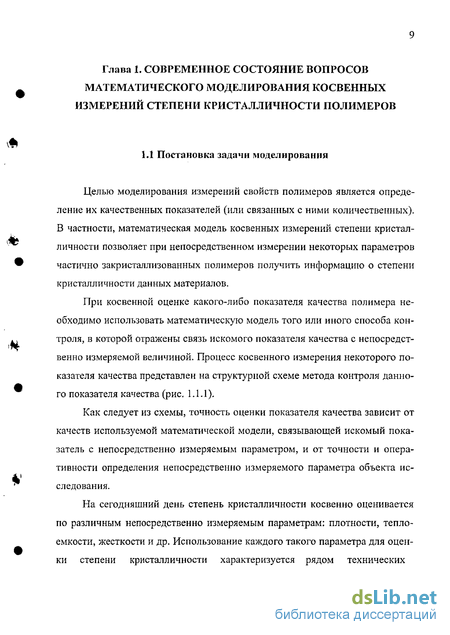 9

Глава 1. СОВРЕМЕННОЕ СОСТОЯНИЕ ВОПРОСОВ МАТЕМАТИЧЕСКОГО МОДЕЛИРОВАНИЯ КОСВЕННЫХ ИЗМЕРЕНИЙ СТЕПЕНИ КРИСТАЛЛИЧНОСТИ ПОЛИМЕРОВ

1.1 Постановка задачи моделирования

Целью моделирования измерений свойств полимеров является определение их качественных показателей (или связанных с ними количественных). В частности, математическая модель косвенных измерений степени кристалличности позволяет при непосредственном измерении некоторых параметров частично закристаллизованных полимеров получить информацию о степени кристалличности данных материалов.

При косвенной оценке какого-либо показателя качества полимера необходимо использовать математическую модель того или иного способа контроля, в которой отражены связь искомого показателя качества с непосредственно измеряемой величиной. Процесс косвенного измерения некоторого показателя качества представлен на структурной схеме метода контроля данного показателя качества (рис. 1.1.1).

Как следует из схемы, точность оценки показателя качества зависит от качеств используемой математической модели, связывающей искомый показатель с непосредственно измеряемым параметром, и от точности и оперативности определения непосредственно измеряемого параметра объекта исследования.

На сегодняшний день степень кристалличности косвенно оценивается по различным непосредственно измеряемым параметрам: плотности, теплоемкости, жесткости и др. Использование каждого такого параметра для оценки степени кристалличности характеризуется рядом технических

dsLib.net
библиотека диссертаций